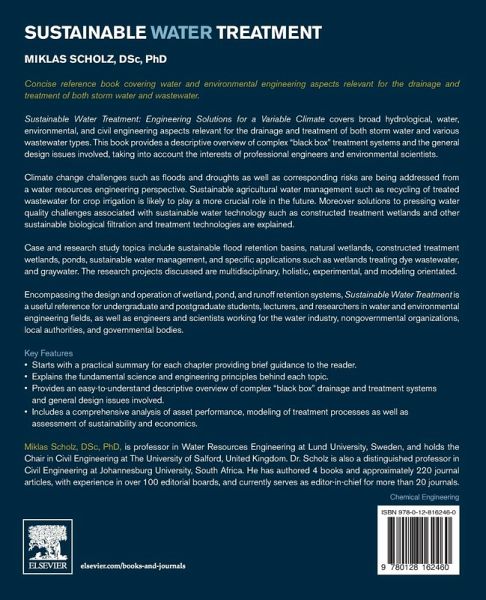 SUSTAINABLE WATER TREATMENT

MIKLAS SCHOLZ, DSc, PhD

Concise reference book covering water and environmental engineering aspects relevant for the drainage and treatment of both storm water and wastewater.

Sustainable Water Treatment: Engineering Solutions for a Variable Climate covers broad hydrological, water, environmental, and civil engineering aspects relevant for the drainage and treatment of both storm water and various wastewater types. This book provides a descriptive overview of complex "black box" treatment systems and the general design issues involved, taking into account the interests of professional engineers and environmental scientists.

Climate change challenges such as floods and droughts as well as corresponding risks are being addressed from a water resources engineering perspective. Sustainable agricultural water management such as recycling of treated wastewater for crop irrigation is likely to play a more crucial role in the future. Moreover solutions to pressing water quality challenges associated with sustainable water technology such as constructed treatment wetlands and other sustainable biological filtration and treatment technologies are explained.

Case and research study topics include sustainable flood retention basins, natural wetlands, constructed treatment wetlands, ponds, sustainable water management, and specific applications such as wetlands treating dye wastewater, and graywater. The research projects discussed are multidisciplinary, holistic, experimental, and modeling orientated.

Encompassing the design and operation of wetland, pond, and runoff retention systems, Sustainable Water Treatment is a useful reference for undergraduate and postgraduate students, lecturers, and researchers in water and environmental engineering fields, as well as engineers and scientists working for the water industry, nongovernmental organizations, local authorities, and governmental bodies.

Key Features
• Starts with a practical summary for each chapter providing brief guidance to the reader.
• Explains the fundamental science and engineering principles behind each topic.
• Provides an easy-to-understand descriptive overview of complex "black box" drainage and treatment systems and general design issues involved.
• Includes a comprehensive analysis of asset performance, modeling of treatment processes as well as assessment of sustainability and economics.

Miklas Scholz, DSc, PhD, is professor in Water Resources Engineering at Lund University, Sweden, and holds the Chair in Civil Engineering at The University of Salford, United Kingdom. Dr. Scholz is also a distinguished professor in Civil Engineering at Johannesburg University, South Africa. He has authored 4 books and approximately 220 journal articles, with experience in over 100 editorial boards, and currently serves as editor-in-chief for more than 20 journals.

Chemical Engineering

ELSEVIER

elsevier.com/books-and-journals

ISBN 978-0-12-816246-0

9 780128 162460